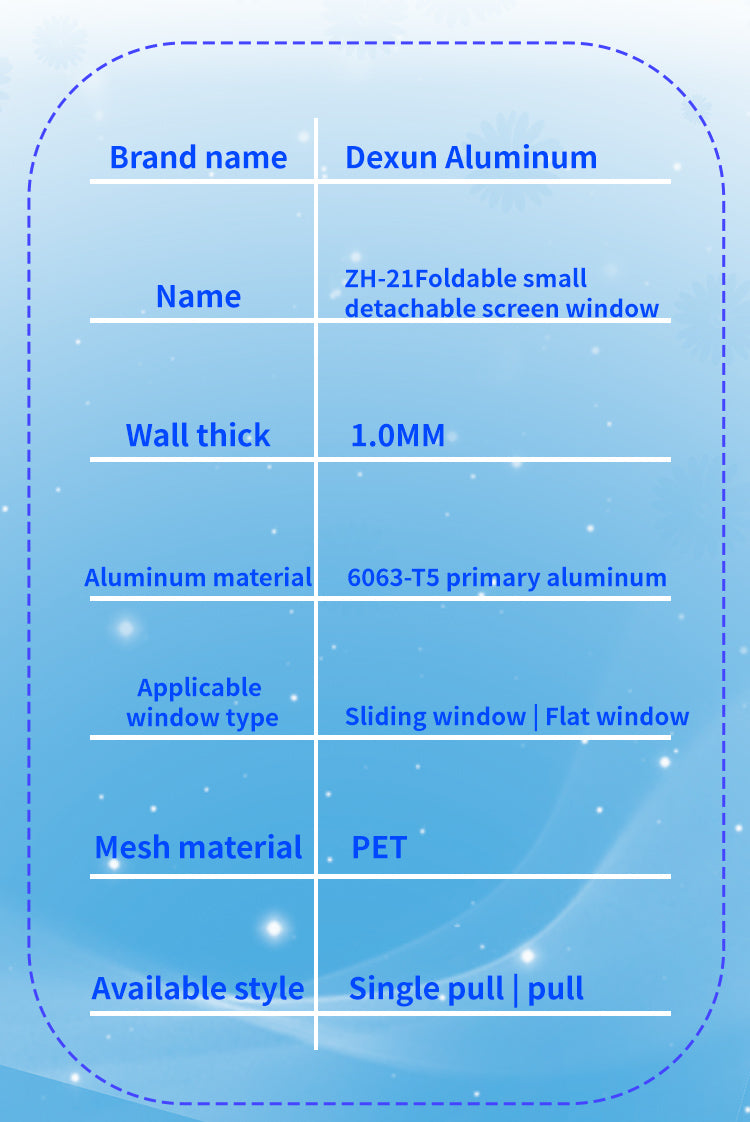 | Brand name | Dexun Aluminum |
|---|---|
| Name | ZH-21Foldable small detachable screen window |
| Wall thick | 1.0MM |
| Aluminum material | 6063-T5 primary aluminum |
| Applicable window type | Sliding window \| Flat window |
| Mesh material | PET |
| Available style | Single pull \| pull |